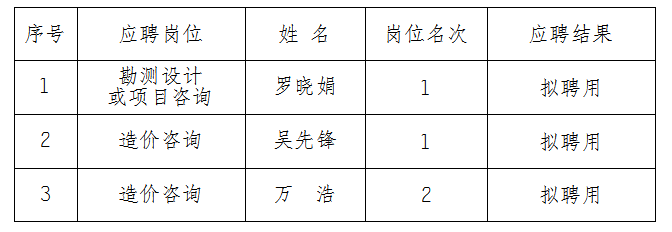 | 序号 | 应聘岗位 | 姓 名 | 岗位名次 | 应聘结果 |
|---|---|---|---|---|
| 1 | 勘测设计或项目咨询 | 罗晓娟 | 1 | 拟聘用 |
| 2 | 造价咨询 | 吴先锋 | 1 | 拟聘用 |
| 3 | 造价咨询 | 万 浩 | 2 | 拟聘用 |